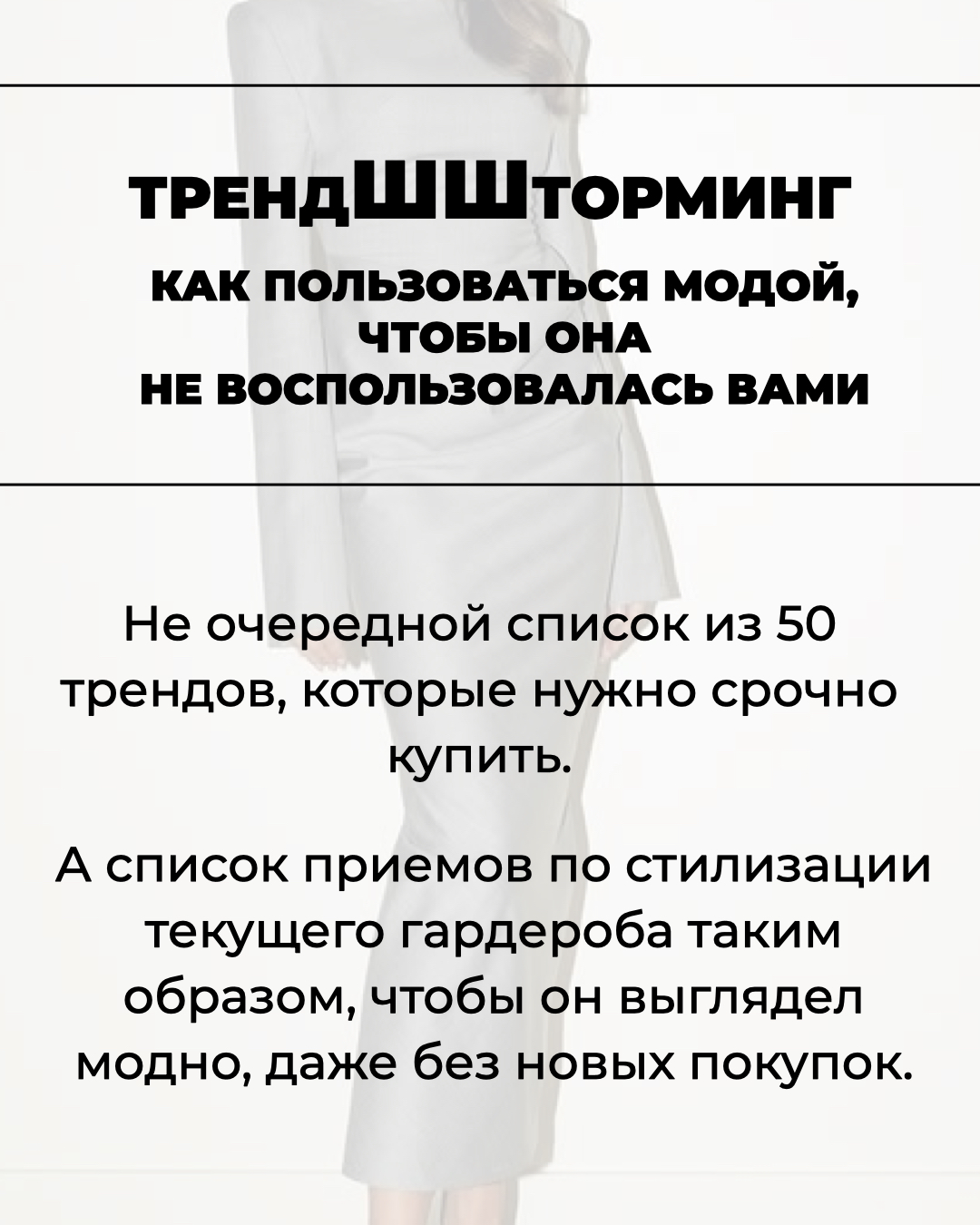 ТРЕНДШШТОРМИНГ

КАК ПОЛЬЗОВАТЬСЯ МОДОЙ, ЧТОБЫ ОНА НЕ ВОСПОЛЬЗОВАЛАСЬ ВАМИ

Не очередной список из 50 трендов, которые нужно срочно купить.

А список приемов по стилизации текущего гардероба таким образом, чтобы он выглядел модно, даже без новых покупок.